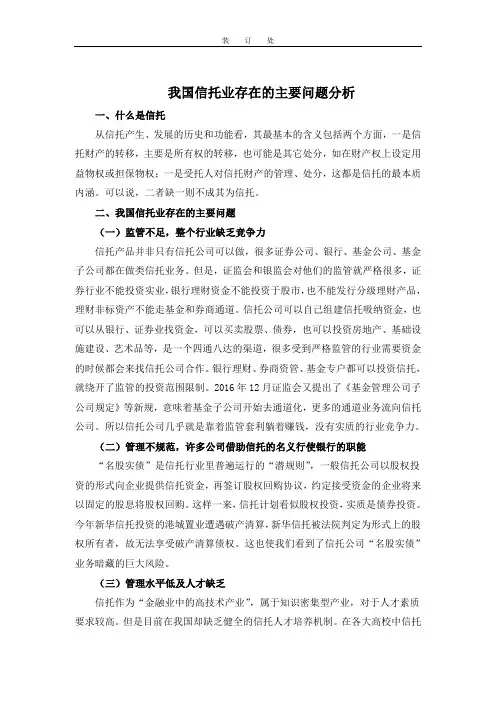 装　订　处

我国信托业存在的主要问题分析

一、什么是信托

从信托产生、发展的历史和功能看，其最基本的含义包括两个方面，一是信托财产的转移，主要是所有权的转移，也可能是其它处分，如在财产权上设定用益物权或担保物权；一是受托人对信托财产的管理、处分，这都是信托的最本质内涵。可以说，二者缺一则不成其为信托。

二、我国信托业存在的主要问题

（一）监管不足，整个行业缺乏竞争力

信托产品并非只有信托公司可以做，很多证券公司、银行、基金公司、基金子公司都在做类信托业务。但是，证监会和银监会对他们的监管就严格很多，证券行业不能投资实业，银行理财资金不能投资于股市，也不能发行分级理财产品，理财非标资产不能走基金和券商通道。信托公司可以自己组建信托吸纳资金，也可以从银行、证券业找资金，可以买卖股票、债券，也可以投资房地产、基础设施建设、艺术品等，是一个四通八达的渠道，很多受到严格监管的行业需要资金的时候都会来找信托公司合作。银行理财、券商资管、基金专户都可以投资信托，就绕开了监管的投资范围限制。2016 年 12 月证监会又提出了《基金管理公司子公司规定》等新规，意味着基金子公司开始去通道化，更多的通道业务流向信托公司。所以信托公司几乎就是靠着监管套利躺着赚钱，没有实质的行业竞争力。

（二）管理不规范，许多公司借助信托的名义行使银行的职能

“名股实债”是信托行业里普遍运行的“潜规则”，一般信托公司以股权投资的形式向企业提供信托资金，再签订股权回购协议，约定接受资金的企业将来以固定的股息将股权回购。这样一来，信托计划看似股权投资，实质是债券投资。今年新华信托投资的港城置业遭遇破产清算，新华信托被法院判定为形式上的股权所有者，故无法享受破产清算债权。这也使我们看到了信托公司“名股实债”业务暗藏的巨大风险。

（三）管理水平低及人才缺乏

信托作为“金融业中的高技术产业”，属于知识密集型产业，对于人才素质要求较高。但是目前在我国却缺乏健全的信托人才培养机制。在各大高校中信托